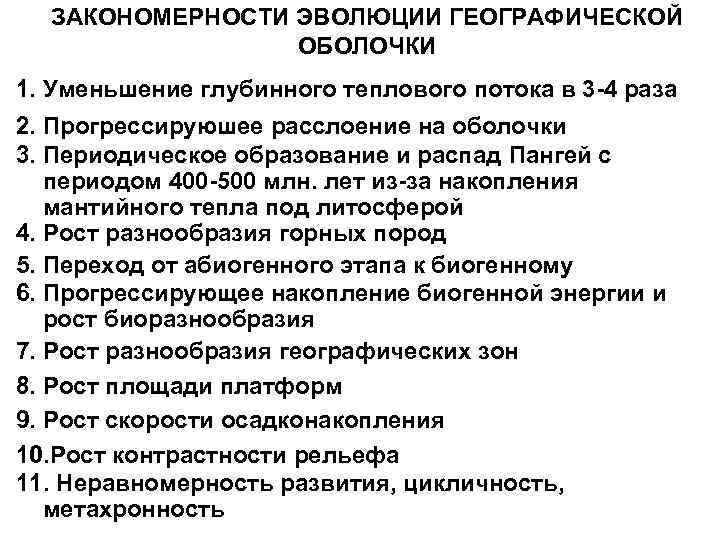 ЗАКОНОМЕРНОСТИ ЭВОЛЮЦИИ ГЕОГРАФИЧЕСКОЙ ОБОЛОЧКИ

1. Уменьшение глубинного теплового потока в 3-4 раза
2. Прогрессируюшее расслоение на оболочки
3. Периодическое образование и распад Пангей с периодом 400-500 млн. лет из-за накопления мантийного тепла под литосферой
4. Рост разнообразия горных пород
5. Переход от абиогенного этапа к биогенному
6. Прогрессирующее накопление биогенной энергии и рост биоразнообразия
7. Рост разнообразия географических зон
8. Рост площади платформ
9. Рост скорости осадконакопления
10.Рост контрастности рельефа
11. Неравномерность развития, цикличность, метахронность